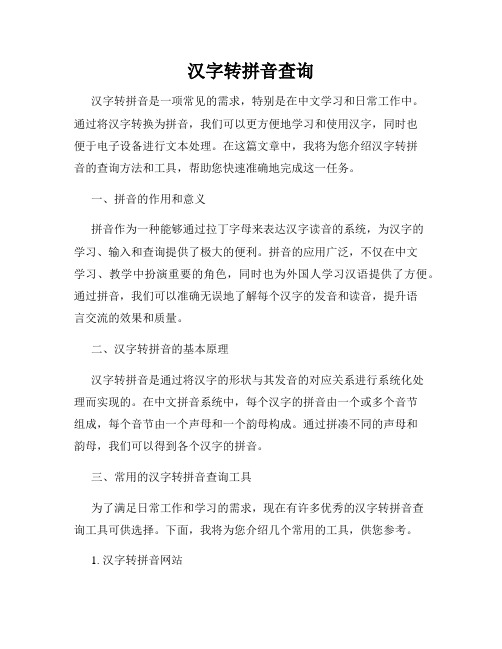 汉字转拼音查询

汉字转拼音是一项常见的需求，特别是在中文学习和日常工作中。通过将汉字转换为拼音，我们可以更方便地学习和使用汉字，同时也便于电子设备进行文本处理。在这篇文章中，我将为您介绍汉字转拼音的查询方法和工具，帮助您快速准确地完成这一任务。

一、拼音的作用和意义

拼音作为一种能够通过拉丁字母来表达汉字读音的系统，为汉字的学习、输入和查询提供了极大的便利。拼音的应用广泛，不仅在中文学习、教学中扮演重要的角色，同时也为外国人学习汉语提供了方便。通过拼音，我们可以准确无误地了解每个汉字的发音和读音，提升语言交流的效果和质量。

二、汉字转拼音的基本原理

汉字转拼音是通过将汉字的形状与其发音的对应关系进行系统化处理而实现的。在中文拼音系统中，每个汉字的拼音由一个或多个音节组成，每个音节由一个声母和一个韵母构成。通过拼凑不同的声母和韵母，我们可以得到各个汉字的拼音。

三、常用的汉字转拼音查询工具

为了满足日常工作和学习的需求，现在有许多优秀的汉字转拼音查询工具可供选择。下面，我将为您介绍几个常用的工具，供您参考。

1. 汉字转拼音网站